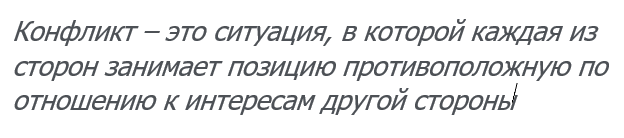 Конфликт – это ситуация, в которой каждая из сторон занимает позицию противоположную по отношению к интересам другой стороны